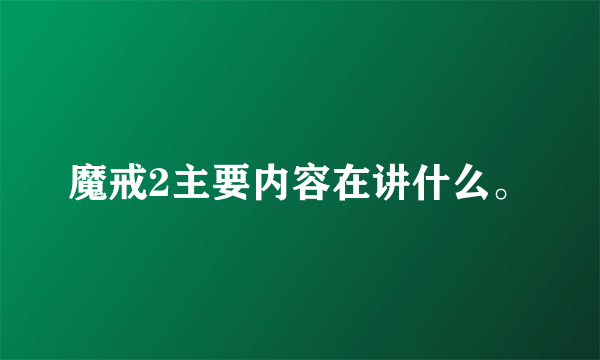 魔戒2主要内容在讲什么。